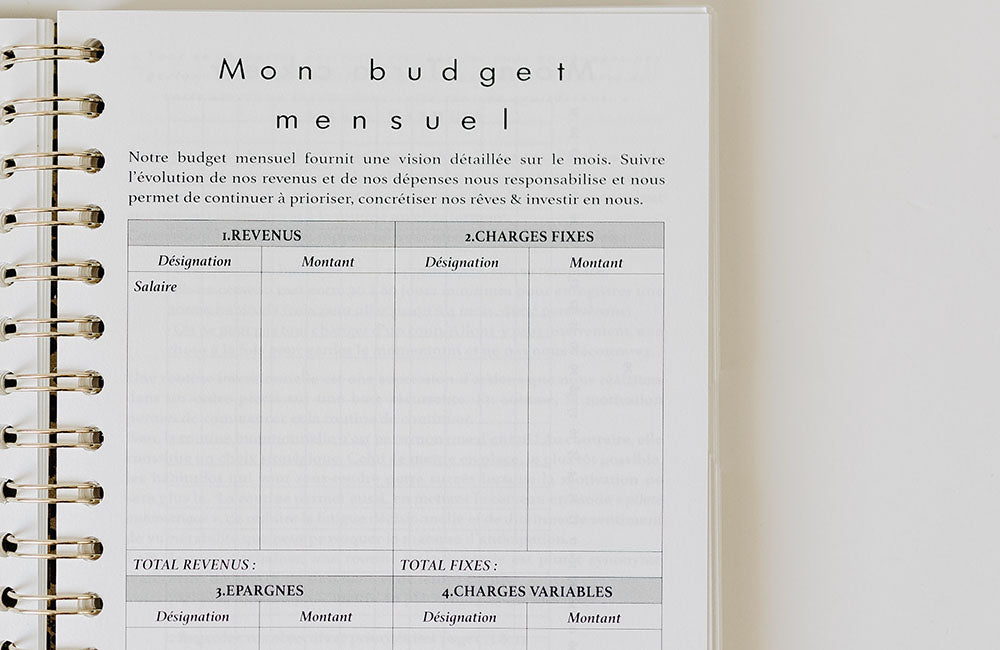 Mon budget mensuel

Notre budget mensuel fournit une vision détaillée sur le mois. Suivre l'évolution de nos revenus et de nos dépenses nous responsabilise et nous permet de continuer à prioriser, concrétiser nos rêves & investir en nous.

| 1.REVENUS | | 2.CHARGES FIXES | |
|---|---|---|---|
| Désignation | Montant | Désignation | Montant |
| Salaire | | | |
| TOTAL REVENUS : | | TOTAL FIXES : | |

| 3.EPARGNES | | 4.CHARGES VARIABLES | |
|---|---|---|---|
| Désignation | Montant | Désignation | Montant |